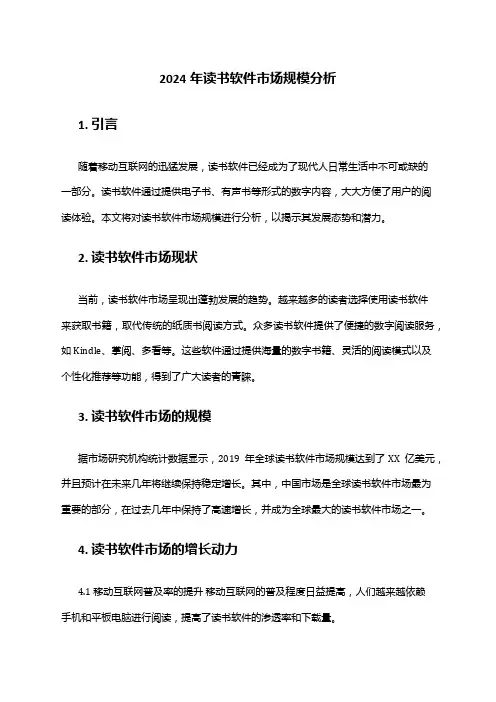 2024 年读书软件市场规模分析

1. 引言

随着移动互联网的迅猛发展，读书软件已经成为了现代人日常生活中不可或缺的一部分。读书软件通过提供电子书、有声书等形式的数字内容，大大方便了用户的阅读体验。本文将对读书软件市场规模进行分析，以揭示其发展态势和潜力。

2. 读书软件市场现状

当前，读书软件市场呈现出蓬勃发展的趋势。越来越多的读者选择使用读书软件来获取书籍，取代传统的纸质书阅读方式。众多读书软件提供了便捷的数字阅读服务，如 Kindle、掌阅、多看等。这些软件通过提供海量的数字书籍、灵活的阅读模式以及个性化推荐等功能，得到了广大读者的青睐。

3. 读书软件市场的规模

据市场研究机构统计数据显示，2019 年全球读书软件市场规模达到了 XX 亿美元，并且预计在未来几年将继续保持稳定增长。其中，中国市场是全球读书软件市场最为重要的部分，在过去几年中保持了高速增长，并成为全球最大的读书软件市场之一。

4. 读书软件市场的增长动力

4.1 移动互联网普及率的提升 移动互联网的普及程度日益提高，人们越来越依赖手机和平板电脑进行阅读，提高了读书软件的渗透率和下载量。